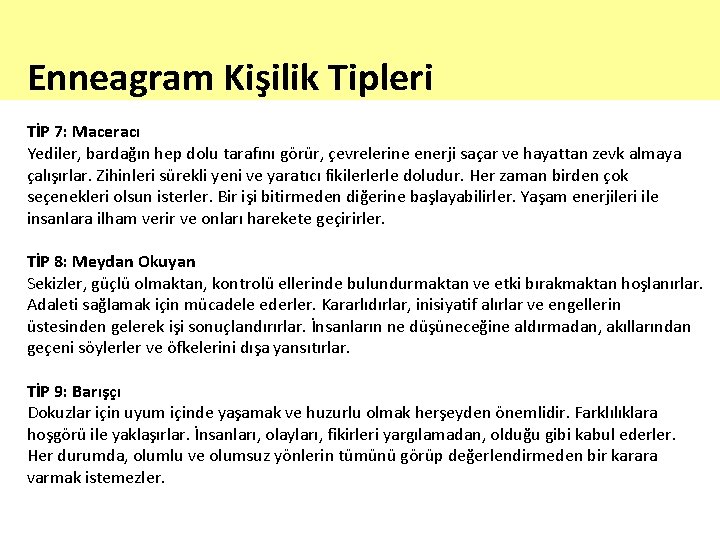 Enneagram Kişilik Tipleri

TİP 7: Maceracı
Yediler, bardağın hep dolu tarafını görür, çevrelerine enerji saçar ve hayattan zevk almaya çalışırlar. Zihinleri sürekli yeni ve yaratıcı fikilerlerle doludur. Her zaman birden çok seçenekleri olsun isterler. Bir işi bitirmeden diğerine başlayabilirler. Yaşam enerjileri ile insanlara ilham verir ve onları harekete geçirirler.

TİP 8: Meydan Okuyan
Sekizler, güçlü olmaktan, kontrolü ellerinde bulundurmaktan ve etki bırakmaktan hoşlanırlar. Adaleti sağlamak için mücadele ederler. Kararlıdırlar, inisiyatif alırlar ve engellerin üstesinden gelerek işi sonuçlandırırlar. İnsanların ne düşüneceğine aldırmadan, akıllarından geçeni söylerler ve öfkelerini dışa yansıtırlar.

TİP 9: Barışçı
Dokuzlar için uyum içinde yaşamak ve huzurlu olmak herşeyden önemlidir. Farklılıklara hoşgörü ile yaklaşırlar. İnsanları, olayları, fikirleri yargılamadan, olduğu gibi kabul ederler. Her durumda, olumlu ve olumsuz yönlerin tümünü görüp değerlendirmeden bir karara varmak istemezler.